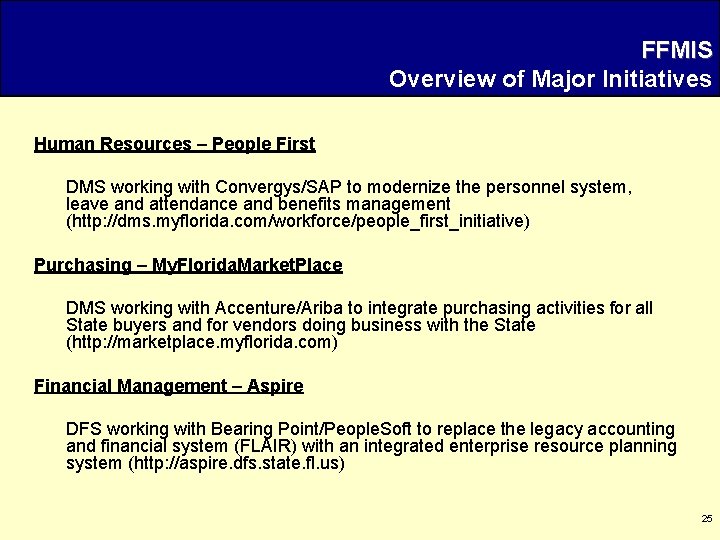 FFMIS
Overview of Major Initiatives

Human Resources – People First

DMS working with Convergys/SAP to modernize the personnel system, leave and attendance and benefits management (http://dms.myflorida.com/workforce/people_first_initiative)

Purchasing – MyFloridaMarketPlace

DMS working with Accenture/Ariba to integrate purchasing activities for all State buyers and for vendors doing business with the State (http://marketplace.myflorida.com)

Financial Management – Aspire

DFS working with Bearing Point/PeopleSoft to replace the legacy accounting and financial system (FLAIR) with an integrated enterprise resource planning system (http://aspire.dfs.state.fl.us)

25